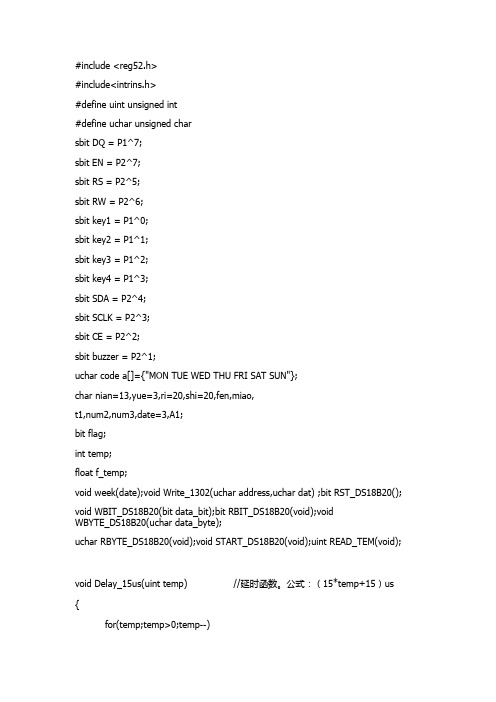 #include <reg52.h>

#include<intrins.h>

#define uint unsigned int

#define uchar unsigned char

sbit DQ = P1^7;

sbit EN = P2^7;

sbit RS = P2^5;

sbit RW = P2^6;

sbit key1 = P1^0;

sbit key2 = P1^1;

sbit key3 = P1^2;

sbit key4 = P1^3;

sbit SDA = P2^4;

sbit SCLK = P2^3;

sbit CE = P2^2;

sbit buzzer = P2^1;

uchar code a[]={"MON TUE WED THU FRI SAT SUN"};

char nian=13,yue=3,ri=20,shi=20,fen,miao,

t1,num2,num3,date=3,A1;

bit flag;

int temp;

float f_temp;

void week(date);void Write_1302(uchar address,uchar dat) ;bit RST_DS18B20();

void WBIT_DS18B20(bit data_bit);bit RBIT_DS18B20(void);void WBYTE_DS18B20(uchar data_byte);

uchar RBYTE_DS18B20(void);void START_DS18B20(void);uint READ_TEM(void);

void Delay_15us(uint temp) //延时函数。公式：（15*temp+15）us

{

for(temp;temp>0;temp--)